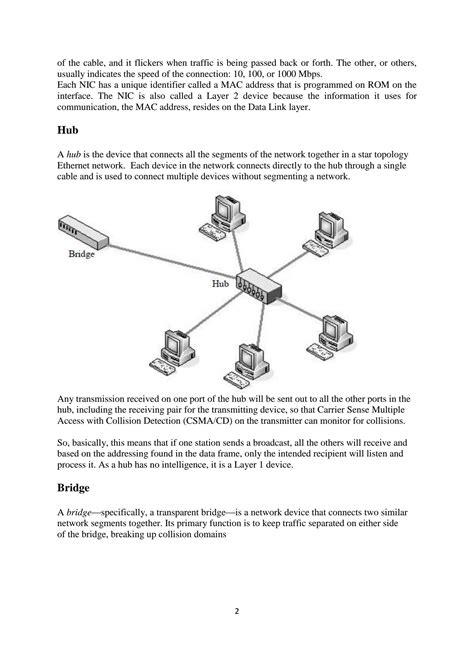 of the cable, and it flickers when traffic is being passed back or forth. The other, or others, usually indicates the speed of the connection: 10, 100, or 1000 Mbps.
Each NIC has a unique identifier called a MAC address that is programmed on ROM on the interface. The NIC is also called a Layer 2 device because the information it uses for communication, the MAC address, resides on the Data Link layer.

Hub

A hub is the device that connects all the segments of the network together in a star topology Ethernet network. Each device in the network connects directly to the hub through a single cable and is used to connect multiple devices without segmenting a network.

Bridge

Hub

Any transmission received on one port of the hub will be sent out to all the other ports in the hub, including the receiving pair for the transmitting device, so that Carrier Sense Multiple Access with Collision Detection (CSMA/CD) on the transmitter can monitor for collisions.

So, basically, this means that if one station sends a broadcast, all the others will receive and based on the addressing found in the data frame, only the intended recipient will listen and process it. As a hub has no intelligence, it is a Layer 1 device.

Bridge

A bridge—specifically, a transparent bridge—is a network device that connects two similar network segments together. Its primary function is to keep traffic separated on either side of the bridge, breaking up collision domains

2